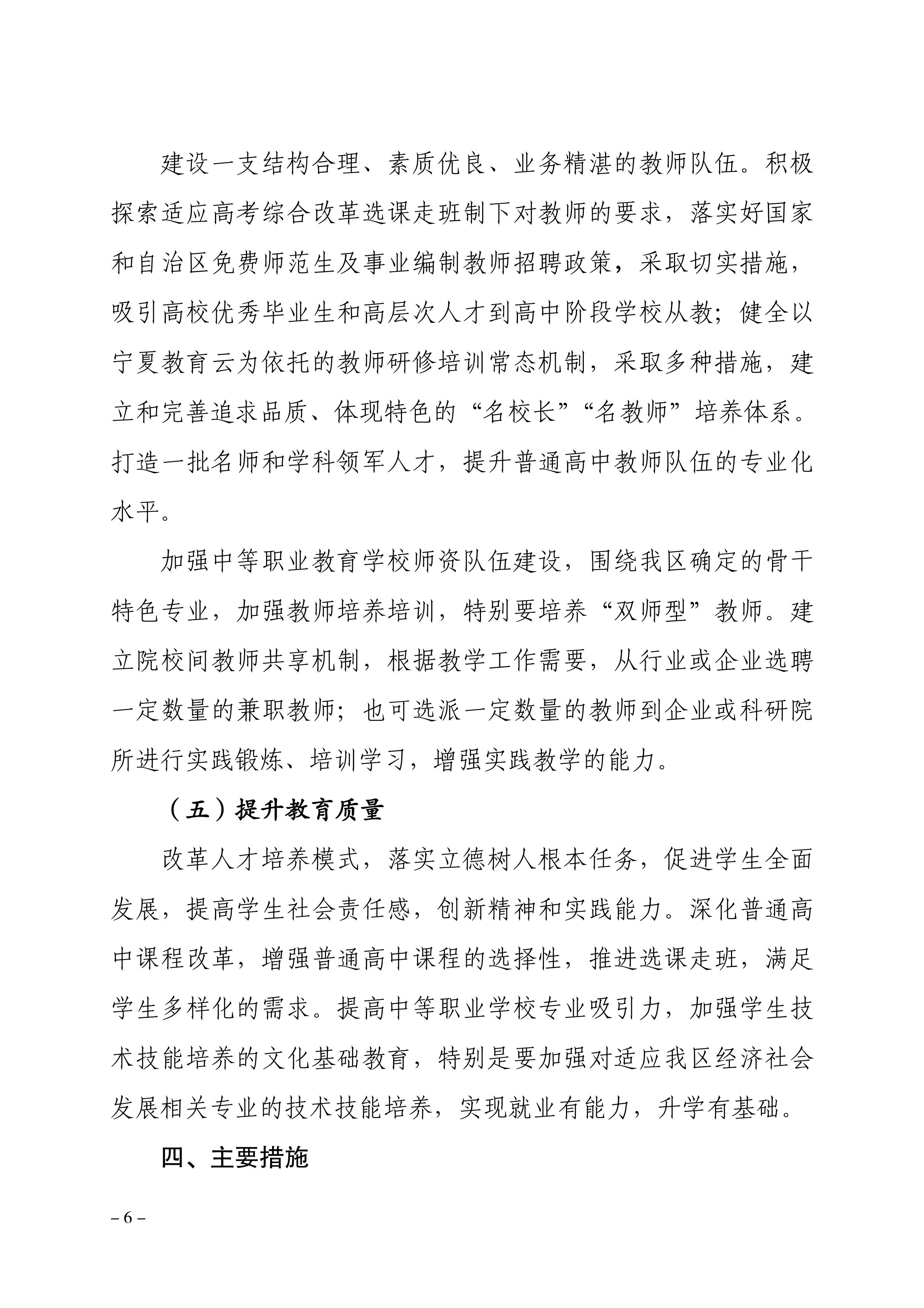 建设一支结构合理、素质优良、业务精湛的教师队伍。积极探索适应高考综合改革选课走班制下对教师的要求，落实好国家和自治区免费师范生及事业编制教师招聘政策，采取切实措施，吸引高校优秀毕业生和高层次人才到高中阶段学校从教；健全以宁夏教育云为依托的教师研修培训常态机制，采取多种措施，建立和完善追求品质、体现特色的“名校长”“名教师”培养体系。打造一批名师和学科领军人才，提升普通高中教师队伍的专业化水平。

加强中等职业教育学校师资队伍建设，围绕我区确定的骨干特色专业，加强教师培养培训，特别要培养“双师型”教师。建立院校间教师共享机制，根据教学工作需要，从行业或企业选聘一定数量的兼职教师；也可选派一定数量的教师到企业或科研院所进行实践锻炼、培训学习，增强实践教学的能力。

（五）提升教育质量

改革人才培养模式，落实立德树人根本任务，促进学生全面发展，提高学生社会责任感，创新精神和实践能力。深化普通高中课程改革，增强普通高中课程的选择性，推进选课走班，满足学生多样化的需求。提高中等职业学校专业吸引力，加强学生技术技能培养的文化基础教育，特别是要加强对适应我区经济社会发展相关专业的技术技能培养，实现就业有能力，升学有基础。

四、主要措施

– 6 –